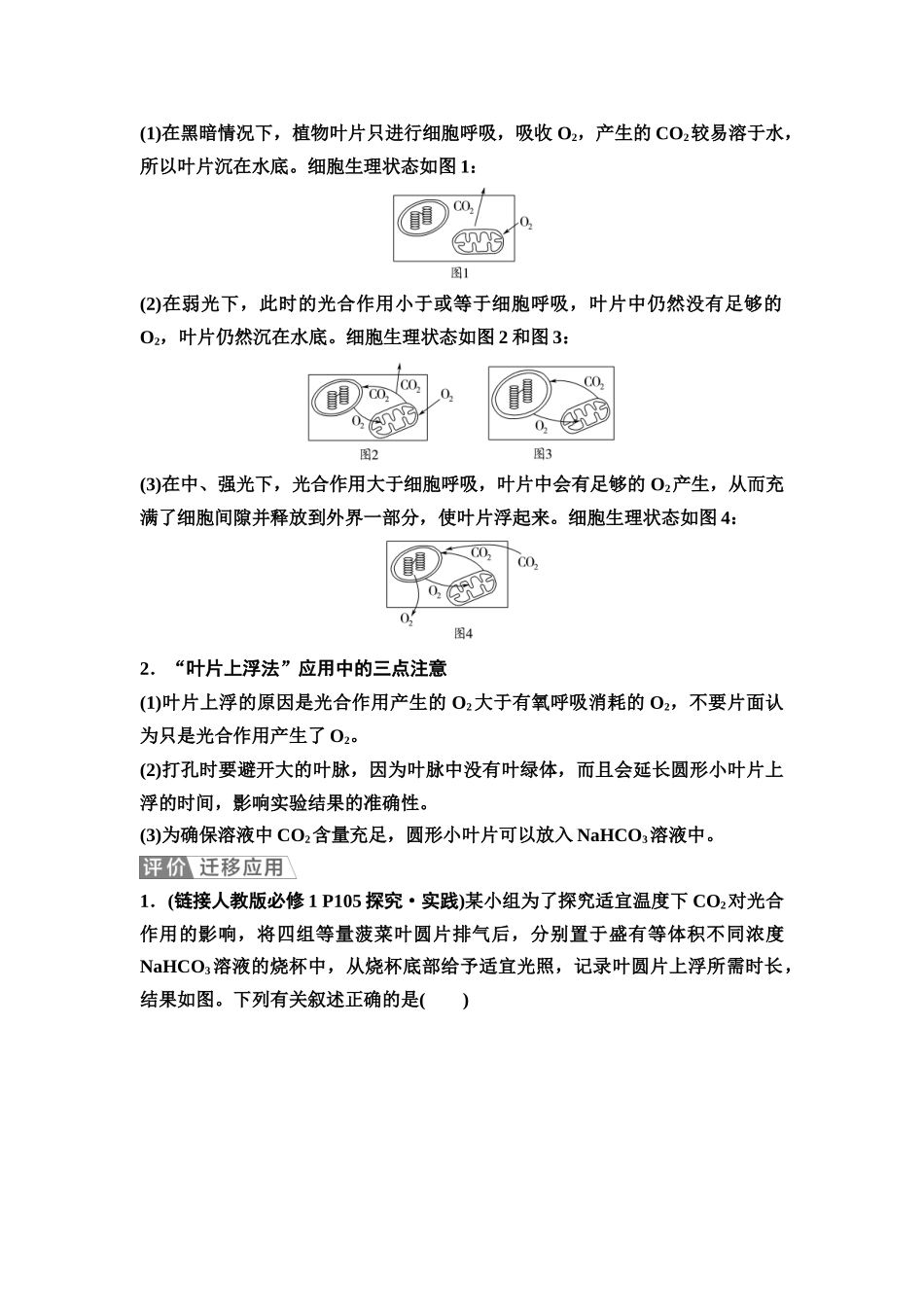 (1)在黑暗情况下，植物叶片只进行细胞呼吸，吸收 $O_2$，产生的 $CO_2$ 较易溶于水，所以叶片沉在水底。细胞生理状态如图 1：

$CO_2$
$O_2$
图1

(2)在弱光下，此时的光合作用小于或等于细胞呼吸，叶片中仍然没有足够的 $O_2$，叶片仍然沉在水底。细胞生理状态如图 2 和图 3：

$CO_2$
$CO_2$
$O_2$
$O_2$
图2

$CO_2$
$O_2$
图3

(3)在中、强光下，光合作用大于细胞呼吸，叶片中会有足够的 $O_2$ 产生，从而充满了细胞间隙并释放到外界一部分，使叶片浮起来。细胞生理状态如图 4：

$CO_2$
$CO_2$
$O_2$
$O_2$
图4

2．“叶片上浮法”应用中的三点注意

(1)叶片上浮的原因是光合作用产生的 $O_2$ 大于有氧呼吸消耗的 $O_2$，不要片面认为只是光合作用产生了 $O_2$。

(2)打孔时要避开大的叶脉，因为叶脉中没有叶绿体，而且会延长圆形小叶片上浮的时间，影响实验结果的准确性。

(3)为确保溶液中 $CO_2$ 含量充足，圆形小叶片可以放入 $NaHCO_3$ 溶液中。

评价 迁移应用

1．(链接人教版必修 1 P105 探究·实践)某小组为了探究适宜温度下 $CO_2$ 对光合作用的影响，将四组等量菠菜叶圆片排气后，分别置于盛有等体积不同浓度 $NaHCO_3$ 溶液的烧杯中，从烧杯底部给予适宜光照，记录叶圆片上浮所需时长，结果如图。下列有关叙述正确的是(　　)